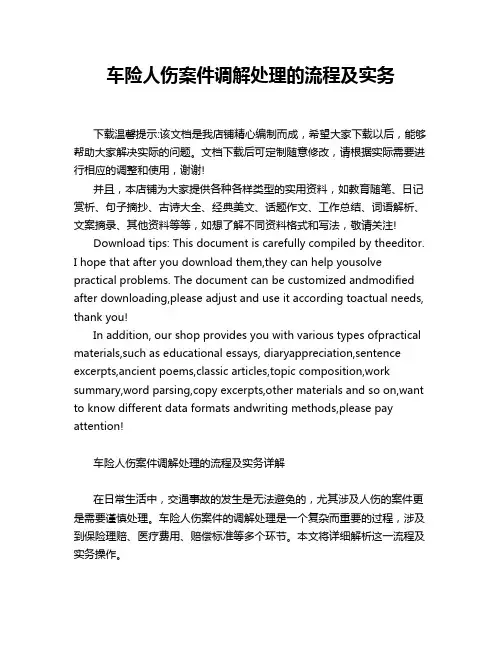 车险人伤案件调解处理的流程及实务

下载温馨提示:该文档是我店铺精心编制而成，希望大家下载以后，能够帮助大家解决实际的问题。文档下载后可定制随意修改，请根据实际需要进行相应的调整和使用，谢谢!

并且，本店铺为大家提供各种各样类型的实用资料，如教育随笔、日记赏析、句子摘抄、古诗大全、经典美文、话题作文、工作总结、词语解析、文案摘录、其他资料等等，如想了解不同资料格式和写法，敬请关注!

Download tips: This document is carefully compiled by theeditor. I hope that after you download them,they can help yousolve practical problems. The document can be customized andmodified after downloading,please adjust and use it according toactual needs, thank you!

In addition, our shop provides you with various types ofpractical materials,such as educational essays, diaryappreciation,sentence excerpts,ancient poems,classic articles,topic composition,work summary,word parsing,copy excerpts,other materials and so on,want to know different data formats andwriting methods,please pay attention!

车险人伤案件调解处理的流程及实务详解

在日常生活中，交通事故的发生是无法避免的，尤其涉及人伤的案件更是需要谨慎处理。车险人伤案件的调解处理是一个复杂而重要的过程，涉及到保险理赔、医疗费用、赔偿标准等多个环节。本文将详细解析这一流程及实务操作。